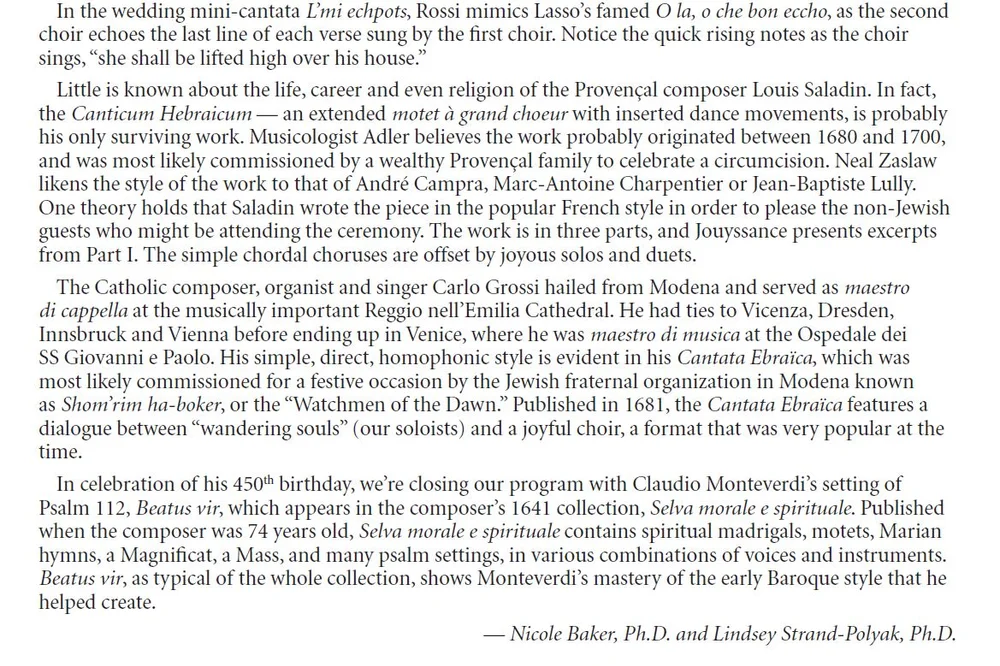 In the wedding mini-cantata L'mi echpots, Rossi mimics Lasso's famed O la, o che bon eccho, as the second choir echoes the last line of each verse sung by the first choir. Notice the quick rising notes as the choir sings, "she shall be lifted high over his house."

Little is known about the life, career and even religion of the Provençal composer Louis Saladin. In fact, the Canticum Hebraicum — an extended motet à grand choeur with inserted dance movements, is probably his only surviving work. Musicologist Adler believes the work probably originated between 1680 and 1700, and was most likely commissioned by a wealthy Provençal family to celebrate a circumcision. Neal Zaslaw likens the style of the work to that of André Campra, Marc-Antoine Charpentier or Jean-Baptiste Lully. One theory holds that Saladin wrote the piece in the popular French style in order to please the non-Jewish guests who might be attending the ceremony. The work is in three parts, and Jouyssance presents excerpts from Part I. The simple chordal choruses are offset by joyous solos and duets.

The Catholic composer, organist and singer Carlo Grossi hailed from Modena and served as maestro di cappella at the musically important Reggio nell'Emilia Cathedral. He had ties to Vicenza, Dresden, Innsbruck and Vienna before ending up in Venice, where he was maestro di musica at the Ospedale dei SS Giovanni e Paolo. His simple, direct, homophonic style is evident in his Cantata Ebraïca, which was most likely commissioned for a festive occasion by the Jewish fraternal organization in Modena known as Shom'rim ha-boker, or the "Watchmen of the Dawn." Published in 1681, the Cantata Ebraïca features a dialogue between "wandering souls" (our soloists) and a joyful choir, a format that was very popular at the time.

In celebration of his 450$^{th}$ birthday, we're closing our program with Claudio Monteverdi's setting of Psalm 112, Beatus vir, which appears in the composer's 1641 collection, Selva morale e spirituale. Published when the composer was 74 years old, Selva morale e spirituale contains spiritual madrigals, motets, Marian hymns, a Magnificat, a Mass, and many psalm settings, in various combinations of voices and instruments. Beatus vir, as typical of the whole collection, shows Monteverdi's mastery of the early Baroque style that he helped create.

— Nicole Baker, Ph.D. and Lindsey Strand-Polyak, Ph.D.